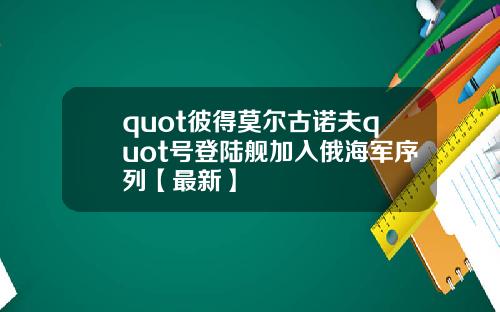 quot彼得莫尔古诺夫quot号登陆舰加入俄海军序列【最新】